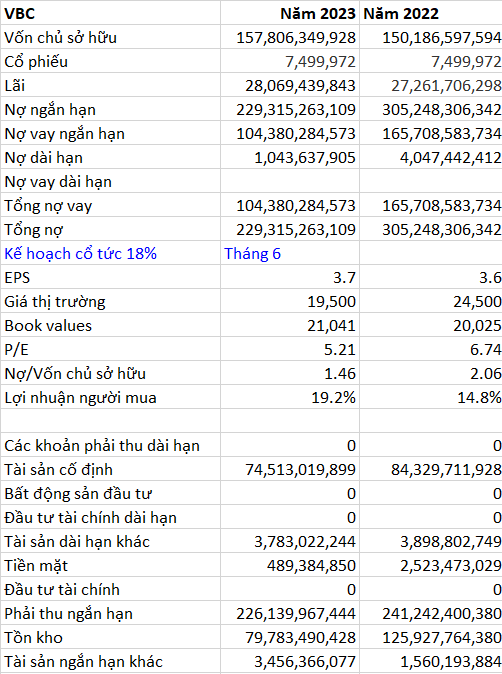 | VBC | Năm 2023 | Năm 2022 |
|---|---|---|
| Vốn chủ sở hữu | 157,806,349,928 | 150,186,597,594 |
| Cổ phiếu | 7,499,972 | 7,499,972 |
| Lãi | 28,069,439,843 | 27,261,706,298 |
| Nợ ngắn hạn | 229,315,263,109 | 305,248,306,342 |
| Nợ vay ngắn hạn | 104,380,284,573 | 165,708,583,734 |
| Nợ dài hạn | 1,043,637,905 | 4,047,442,412 |
| Nợ vay dài hạn | | |
| Tổng nợ vay | 104,380,284,573 | 165,708,583,734 |
| Tổng nợ | 229,315,263,109 | 305,248,306,342 |
| Kế hoạch cổ tức 18% | Tháng 6 | |
| EPS | 3.7 | 3.6 |
| Giá thị trường | 19,500 | 24,500 |
| Book values | 21,041 | 20,025 |
| P/E | 5.21 | 6.74 |
| Nợ/Vốn chủ sở hữu | 1.46 | 2.06 |
| Lợi nhuận người mua | 19.2% | 14.8% |
| | | |
| Các khoản phải thu dài hạn | 0 | 0 |
| Tài sản cố định | 74,513,019,899 | 84,329,711,928 |
| Bất động sản đầu tư | 0 | 0 |
| Đầu tư tài chính dài hạn | 0 | 0 |
| Tài sản dài hạn khác | 3,783,022,244 | 3,898,802,749 |
| Tiền mặt | 489,384,850 | 2,523,473,029 |
| Đầu tư tài chính | 0 | 0 |
| Phải thu ngắn hạn | 226,139,967,444 | 241,242,400,380 |
| Tồn kho | 79,783,490,428 | 125,927,764,380 |
| Tài sản ngắn hạn khác | 3,456,366,077 | 1,560,193,884 |